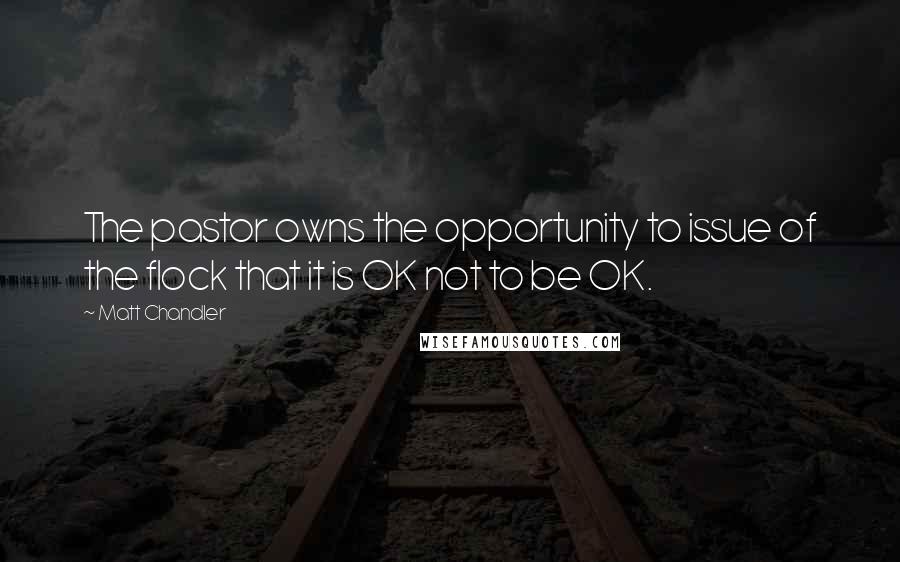 The pastor owns the opportunity to issue of the flock that it is OK not to be OK.

~ Matt Chandler

WISEFAMOUSQUOTES.COM